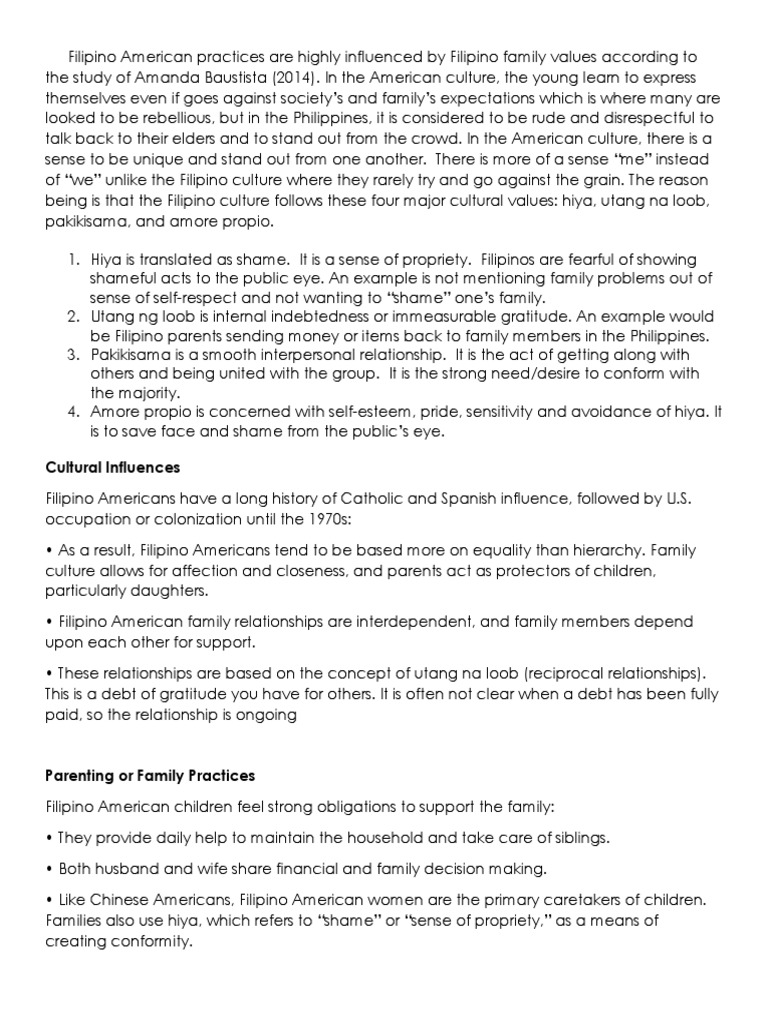 Filipino American practices are highly influenced by Filipino family values according to the study of Amanda Baustista (2014). In the American culture, the young learn to express themselves even if goes against society's and family's expectations which is where many are looked to be rebellious, but in the Philippines, it is considered to be rude and disrespectful to talk back to their elders and to stand out from the crowd. In the American culture, there is a sense to be unique and stand out from one another. There is more of a sense "me" instead of "we" unlike the Filipino culture where they rarely try and go against the grain. The reason being is that the Filipino culture follows these four major cultural values: hiya, utang na loob, pakikisama, and amore propio.

1. Hiya is translated as shame. It is a sense of propriety. Filipinos are fearful of showing shameful acts to the public eye. An example is not mentioning family problems out of sense of self-respect and not wanting to "shame" one's family.
2. Utang ng loob is internal indebtedness or immeasurable gratitude. An example would be Filipino parents sending money or items back to family members in the Philippines.
3. Pakikisama is a smooth interpersonal relationship. It is the act of getting along with others and being united with the group. It is the strong need/desire to conform with the majority.
4. Amore propio is concerned with self-esteem, pride, sensitivity and avoidance of hiya. It is to save face and shame from the public's eye.

Cultural Influences

Filipino Americans have a long history of Catholic and Spanish influence, followed by U.S. occupation or colonization until the 1970s:

• As a result, Filipino Americans tend to be based more on equality than hierarchy. Family culture allows for affection and closeness, and parents act as protectors of children, particularly daughters.

• Filipino American family relationships are interdependent, and family members depend upon each other for support.

• These relationships are based on the concept of utang na loob (reciprocal relationships). This is a debt of gratitude you have for others. It is often not clear when a debt has been fully paid, so the relationship is ongoing

Parenting or Family Practices

Filipino American children feel strong obligations to support the family:

• They provide daily help to maintain the household and take care of siblings.

• Both husband and wife share financial and family decision making.

• Like Chinese Americans, Filipino American women are the primary caretakers of children. Families also use hiya, which refers to "shame" or "sense of propriety," as a means of creating conformity.